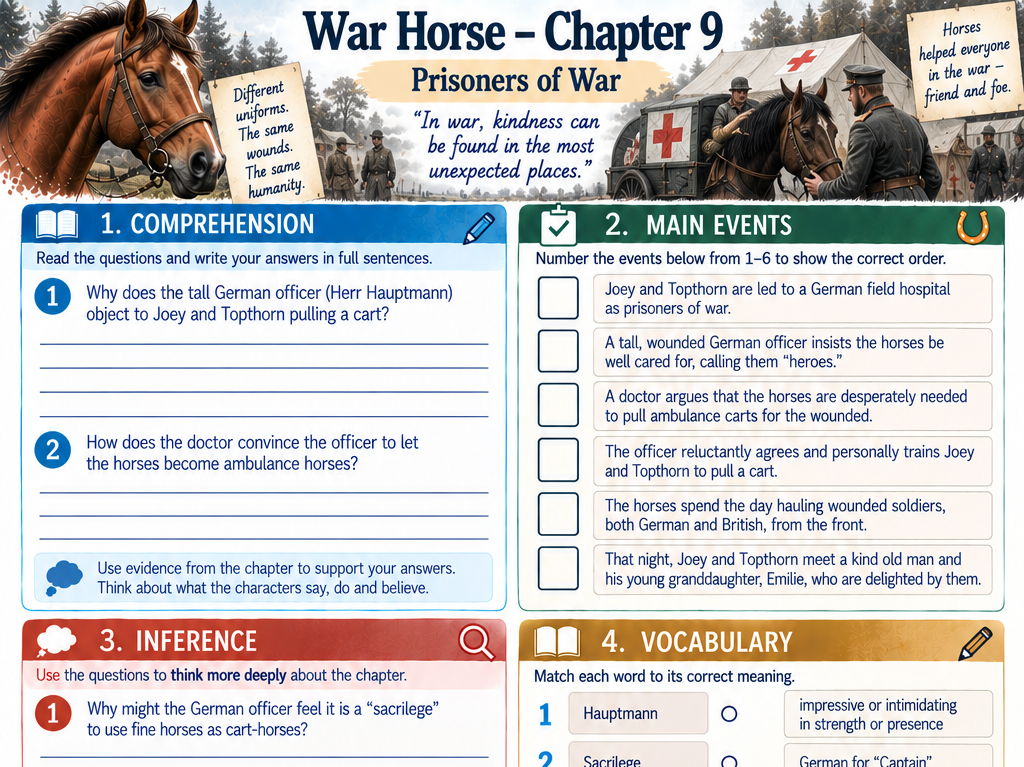 War Horse – Chapter 9

Prisoners of War

"In war, kindness can be found in the most unexpected places."

Different uniforms. The same wounds. The same humanity.

Horses helped everyone in the war – friend and foe.

1. COMPREHENSION

Read the questions and write your answers in full sentences.

1 Why does the tall German officer (Herr Hauptmann) object to Joey and Topthorn pulling a cart?

2 How does the doctor convince the officer to let the horses become ambulance horses?

Use evidence from the chapter to support your answers. Think about what the characters say, do and believe.

2. MAIN EVENTS

Number the events below from 1–6 to show the correct order.

Joey and Topthorn are led to a German field hospital as prisoners of war.

A tall, wounded German officer insists the horses be well cared for, calling them "heroes."

A doctor argues that the horses are desperately needed to pull ambulance carts for the wounded.

The officer reluctantly agrees and personally trains Joey and Topthorn to pull a cart.

The horses spend the day hauling wounded soldiers, both German and British, from the front.

That night, Joey and Topthorn meet a kind old man and his young granddaughter, Emilie, who are delighted by them.

3. INFERENCE

Use the questions to think more deeply about the chapter.

1 Why might the German officer feel it is a "sacrilege" to use fine horses as cart-horses?

4. VOCABULARY

Match each word to its correct meaning.

1 Hauptmann

impressive or intimidating in strength or presence

2 Sacrilege

German for "Captain"